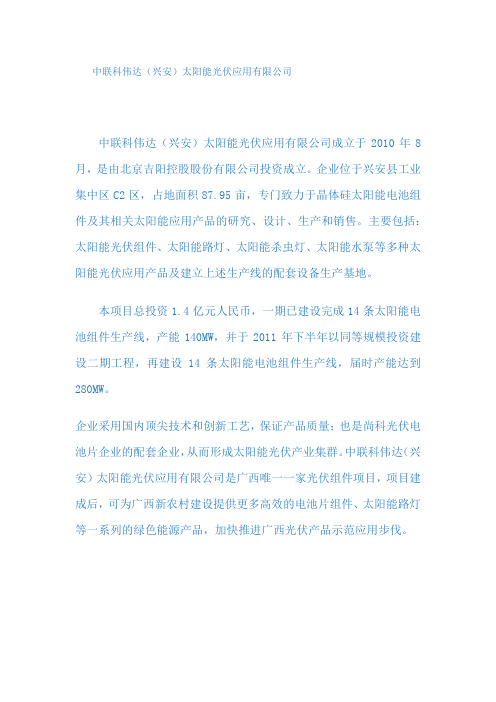 中联科伟达（兴安）太阳能光伏应用有限公司

中联科伟达（兴安）太阳能光伏应用有限公司成立于 2010 年 8 月，是由北京吉阳控股股份有限公司投资成立。企业位于兴安县工业集中区 C2 区，占地面积 87.95 亩，专门致力于晶体硅太阳能电池组件及其相关太阳能应用产品的研究、设计、生产和销售。主要包括：太阳能光伏组件、太阳能路灯、太阳能杀虫灯、太阳能水泵等多种太阳能光伏应用产品及建立上述生产线的配套设备生产基地。

本项目总投资 1.4 亿元人民币，一期已建设完成 14 条太阳能电池组件生产线，产能 140MW，并于 2011 年下半年以同等规模投资建设二期工程，再建设 14 条太阳能电池组件生产线，届时产能达到 280MW。

企业采用国内顶尖技术和创新工艺，保证产品质量；也是尚科光伏电池片企业的配套企业，从而形成太阳能光伏产业集群。中联科伟达（兴安）太阳能光伏应用有限公司是广西唯一一家光伏组件项目，项目建成后，可为广西新农村建设提供更多高效的电池片组件、太阳能路灯等一系列的绿色能源产品，加快推进广西光伏产品示范应用步伐。